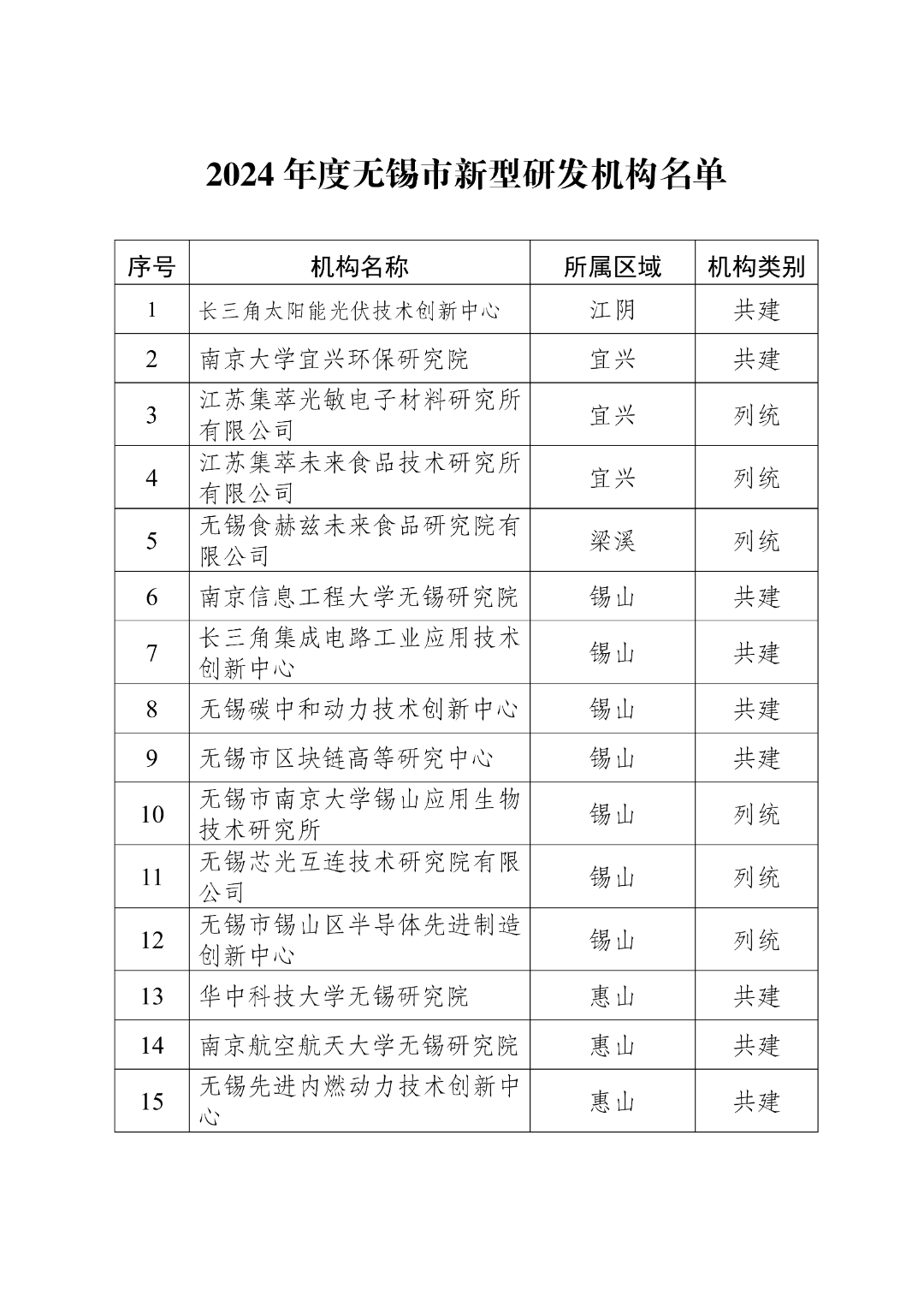 2024 年度无锡市新型研发机构名单

| 序号 | 机构名称 | 所属区域 | 机构类别 |
|---|---|---|---|
| 1 | 长三角太阳能光伏技术创新中心 | 江阴 | 共建 |
| 2 | 南京大学宜兴环保研究院 | 宜兴 | 共建 |
| 3 | 江苏集萃光敏电子材料研究所有限公司 | 宜兴 | 列统 |
| 4 | 江苏集萃未来食品技术研究所有限公司 | 宜兴 | 列统 |
| 5 | 无锡食赫兹未来食品研究院有限公司 | 梁溪 | 列统 |
| 6 | 南京信息工程大学无锡研究院 | 锡山 | 共建 |
| 7 | 长三角集成电路工业应用技术创新中心 | 锡山 | 共建 |
| 8 | 无锡碳中和动力技术创新中心 | 锡山 | 共建 |
| 9 | 无锡市区块链高等研究中心 | 锡山 | 共建 |
| 10 | 无锡市南京大学锡山应用生物技术研究所 | 锡山 | 列统 |
| 11 | 无锡芯光互连技术研究院有限公司 | 锡山 | 列统 |
| 12 | 无锡市锡山区半导体先进制造创新中心 | 锡山 | 列统 |
| 13 | 华中科技大学无锡研究院 | 惠山 | 共建 |
| 14 | 南京航空航天大学无锡研究院 | 惠山 | 共建 |
| 15 | 无锡先进内燃动力技术创新中心 | 惠山 | 共建 |